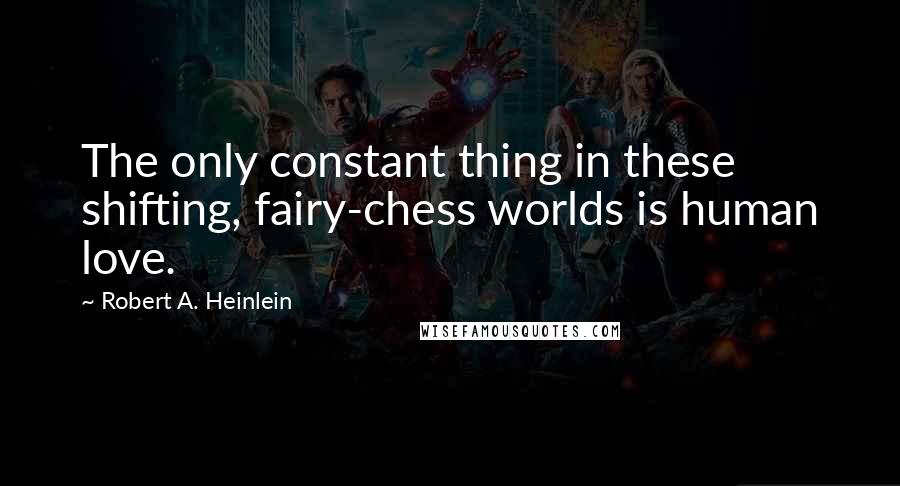 The only constant thing in these shifting, fairy-chess worlds is human love.

~ Robert A. Heinlein

WISEFAMOUSQUOTES.COM